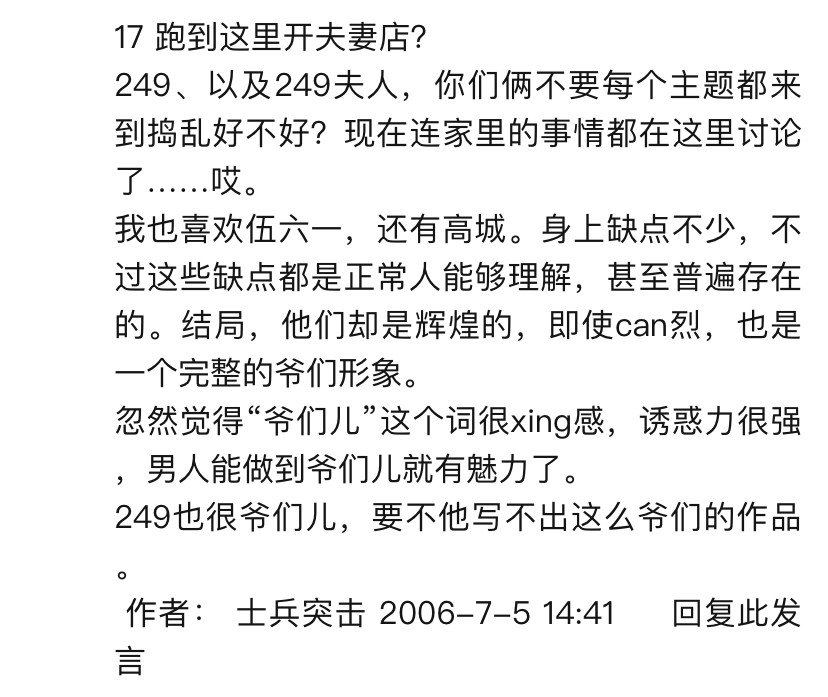 17 跑到这里开夫妻店?
249、以及249夫人，你们俩不要每个主题都来到捣乱好不好？现在连家里的事情都在这里讨论了……哎。
我也喜欢伍六一，还有高城。身上缺点不少，不过这些缺点都是正常人能够理解，甚至普遍存在的。结局，他们却是辉煌的，即使can烈，也是一个完整的爷们形象。
忽然觉得“爷们儿”这个词很xing感，诱惑力很强，男人能做到爷们儿就有魅力了。
249也很爷们儿，要不他写不出这么爷们的作品。
作者： 士兵突击 2006-7-5 14:41 回复此发言